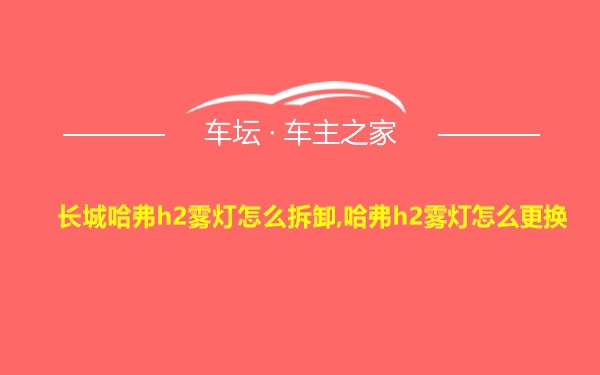 车坛 · 车主之家

长城哈弗h2雾灯怎么拆卸,哈弗h2雾灯怎么更换